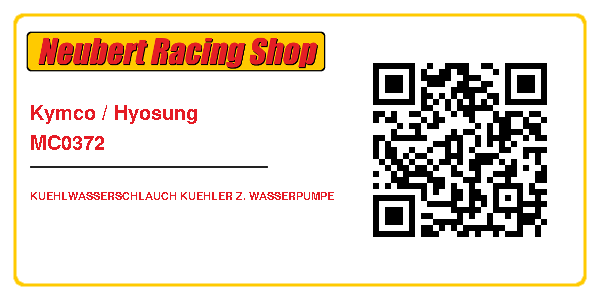 Neubert Racing Shop

Kymco / Hyosung
MC0372

KUEHLWASSERSCHLAUCH KUEHLER Z. WASSERPUMPE